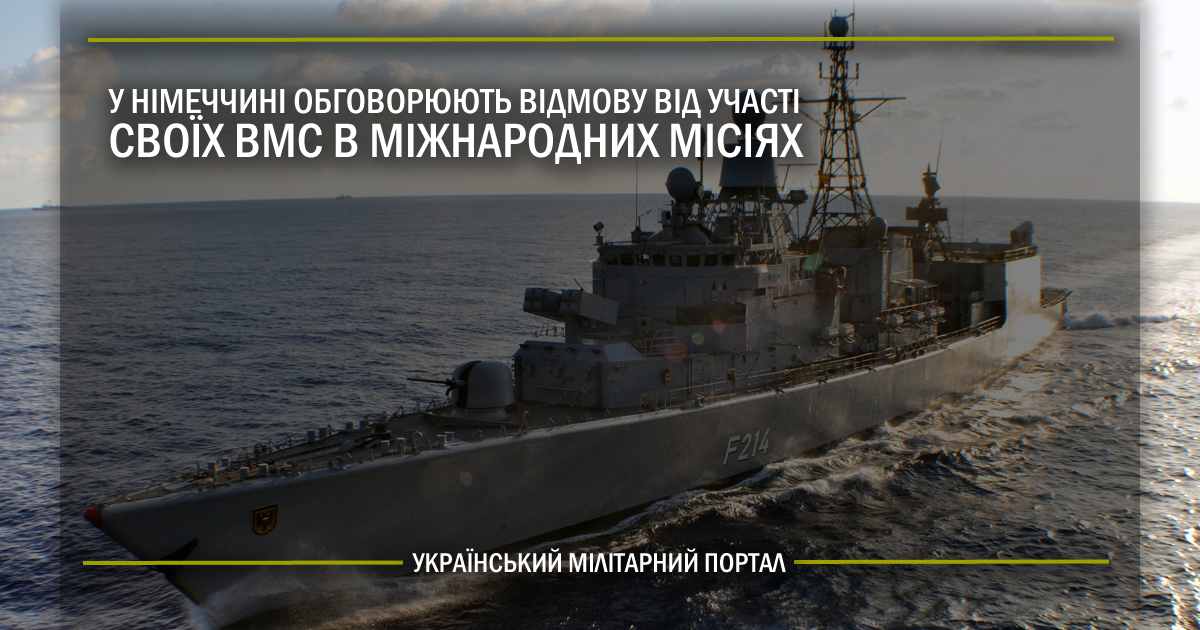 У НІМЕЧЧИНІ ОБГОВОРЮЮТЬ ВІДМОВУ ВІД УЧАСТІ СВОЇХ ВМС В МІЖНАРОДНИХ МІСІЯХ

F214

УКРАЇНСЬКИЙ МІЛІТАРНИЙ ПОРТАЛ